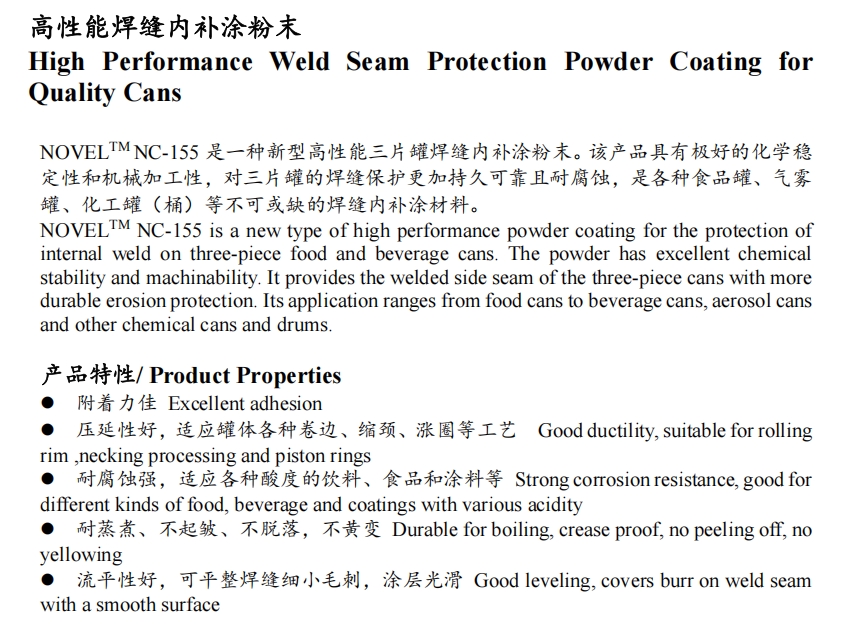 高性能焊缝内补涂粉末
High Performance Weld Seam Protection Powder Coating for Quality Cans

NOVEL$^{TM}$ NC-155 是一种新型高性能三片罐焊缝内补涂粉末。该产品具有极好的化学稳定性和机械加工性，对三片罐的焊缝保护更加持久可靠且耐腐蚀，是各种食品罐、气雾罐、化工罐（桶）等不可或缺的焊缝内补涂材料。
NOVEL$^{TM}$ NC-155 is a new type of high performance powder coating for the protection of internal weld on three-piece food and beverage cans. The powder has excellent chemical stability and machinability. It provides the welded side seam of the three-piece cans with more durable erosion protection. Its application ranges from food cans to beverage cans, aerosol cans and other chemical cans and drums.

产品特性/ Product Properties
● 附着力佳 Excellent adhesion
● 压延性好，适应罐体各种卷边、缩颈、涨圈等工艺 Good ductility, suitable for rolling rim ,necking processing and piston rings
● 耐腐蚀强，适应各种酸度的饮料、食品和涂料等 Strong corrosion resistance, good for different kinds of food, beverage and coatings with various acidity
● 耐蒸煮、不起皱、不脱落，不黄变 Durable for boiling, crease proof, no peeling off, no yellowing
● 流平性好，可平整焊缝细小毛刺，涂层光滑 Good leveling, covers burr on weld seam with a smooth surface